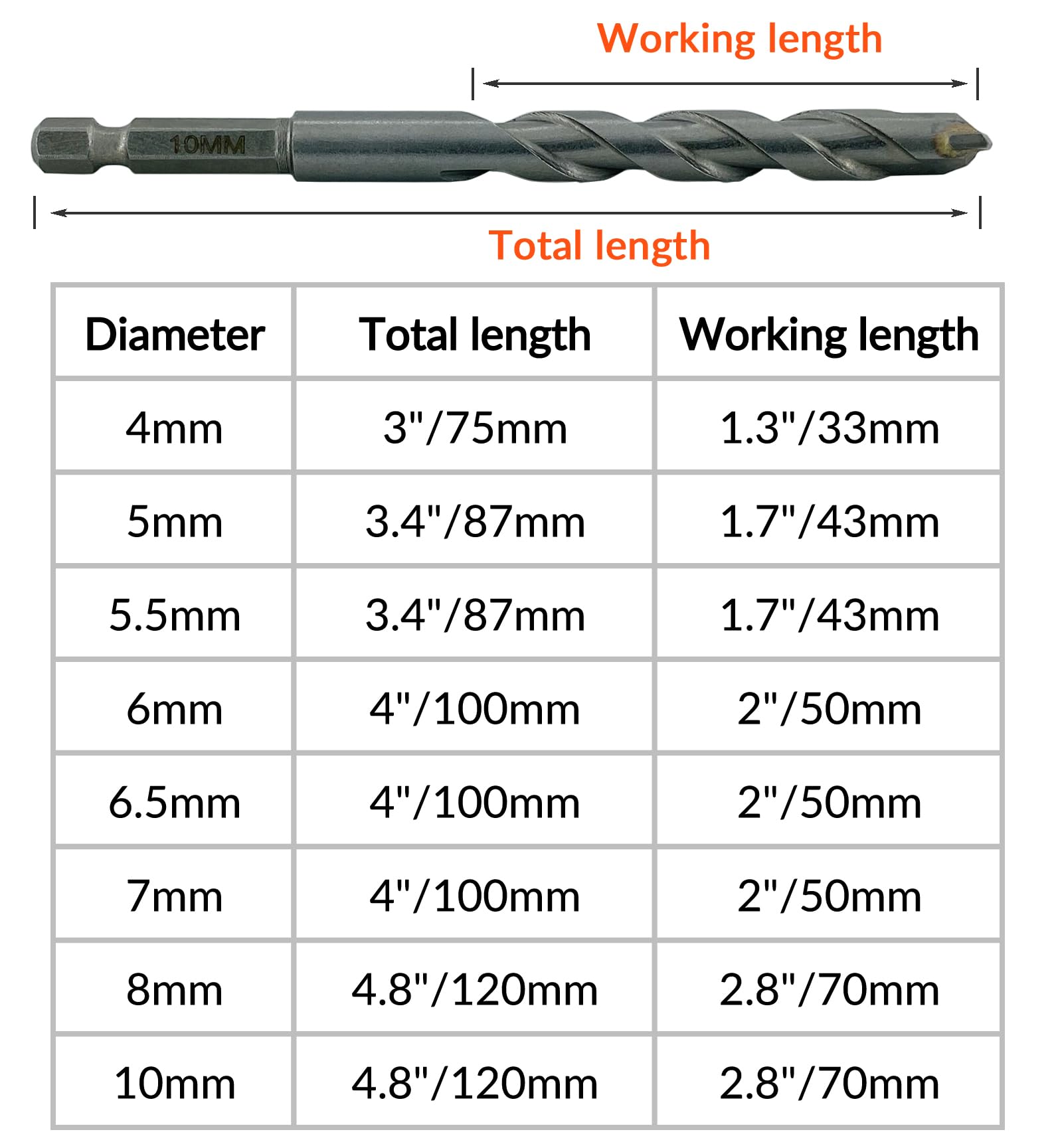 Working length

10MM

Total length

| Diameter | Total length | Working length |
|---|---|---|
| 4mm | 3"/75mm | 1.3"/33mm |
| 5mm | 3.4"/87mm | 1.7"/43mm |
| 5.5mm | 3.4"/87mm | 1.7"/43mm |
| 6mm | 4"/100mm | 2"/50mm |
| 6.5mm | 4"/100mm | 2"/50mm |
| 7mm | 4"/100mm | 2"/50mm |
| 8mm | 4.8"/120mm | 2.8"/70mm |
| 10mm | 4.8"/120mm | 2.8"/70mm |